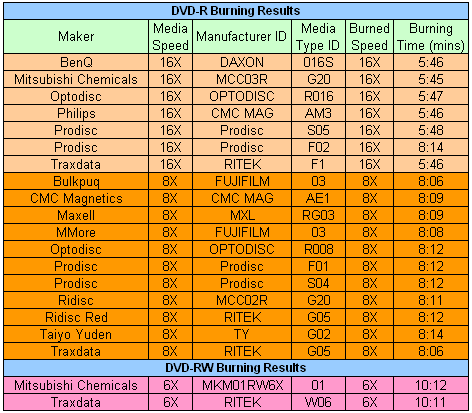 | DVD-R Burning Results | | | | | |
|---|---|---|---|---|---|
| Maker | Media Speed | Manufacturer ID | Media Type ID | Burned Speed | Burning Time (mins) |
| BenQ | 16X | DAXON | 016S | 16X | 5:46 |
| Mitsubishi Chemicals | 16X | MCC03R | G20 | 16X | 5:45 |
| Optodisc | 16X | OPTODISC | R016 | 16X | 5:47 |
| Philips | 16X | CMC MAG | AM3 | 16X | 5:46 |
| Prodisc | 16X | Prodisc | S05 | 16X | 5:48 |
| Prodisc | 16X | Prodisc | F02 | 16X | 8:14 |
| Traxdata | 16X | RITEK | F1 | 16X | 5:46 |
| Bulkpuq | 8X | FUJIFILM | 03 | 8X | 8:06 |
| CMC Magnetics | 8X | CMC MAG | AE1 | 8X | 8:09 |
| Maxell | 8X | MXL | RG03 | 8X | 8:09 |
| MMore | 8X | FUJIFILM | 03 | 8X | 8:08 |
| Optodisc | 8X | OPTODISC | R008 | 8X | 8:12 |
| Prodisc | 8X | Prodisc | F01 | 8X | 8:12 |
| Prodisc | 8X | Prodisc | S04 | 8X | 8:12 |
| Ridisc | 8X | MCC02R | G20 | 8X | 8:11 |
| Ridisc Red | 8X | RITEK | G05 | 8X | 8:12 |
| Taiyo Yuden | 8X | TY | G02 | 8X | 8:14 |
| Traxdata | 8X | RITEK | G05 | 8X | 8:06 |
| DVD-RW Burning Results | | | | | |
| Mitsubishi Chemicals | 6X | MKM01RW6X | 01 | 6X | 10:12 |
| Traxdata | 6X | RITEK | W06 | 6X | 10:11 |